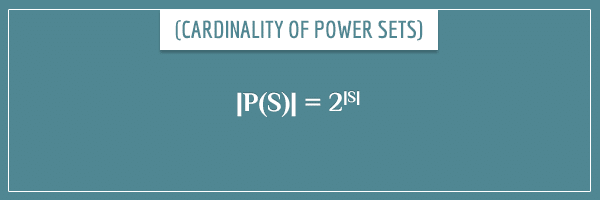 (CARDINALITY OF POWER SETS)

$|P(S)| = 2^{|S|}$